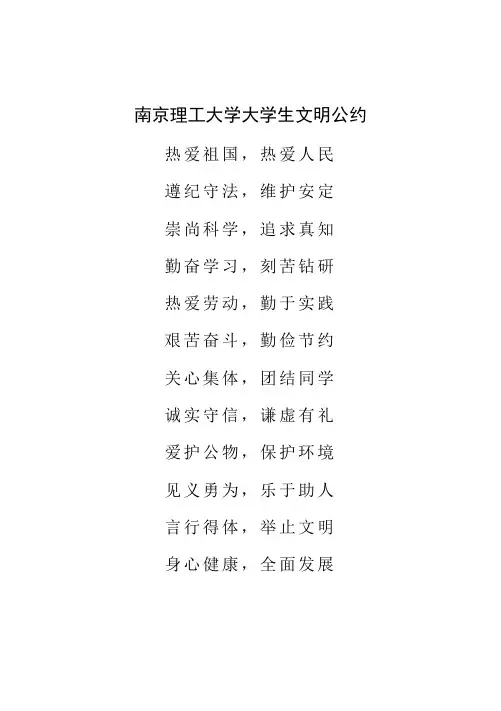 南京理工大学大学生文明公约

热爱祖国，热爱人民

遵纪守法，维护安定

崇尚科学，追求真知

勤奋学习，刻苦钻研

热爱劳动，勤于实践

艰苦奋斗，勤俭节约

关心集体，团结同学

诚实守信，谦虚有礼

爱护公物，保护环境

见义勇为，乐于助人

言行得体，举止文明

身心健康，全面发展